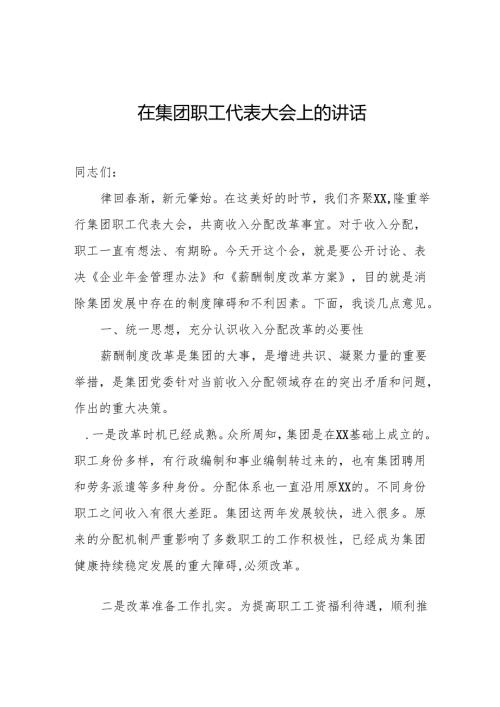 在集团职工代表大会上的讲话

同志们：

律回春渐，新元肇始。在这美好的时节，我们齐聚XX,隆重举行集团职工代表大会，共商收入分配改革事宜。对于收入分配，职工一直有想法、有期盼。今天开这个会，就是要公开讨论、表决《企业年金管理办法》和《薪酬制度改革方案》，目的就是消除集团发展中存在的制度障碍和不利因素。下面，我谈几点意见。

一、统一思想，充分认识收入分配改革的必要性

薪酬制度改革是集团的大事，是增进共识、凝聚力量的重要举措，是集团党委针对当前收入分配领域存在的突出矛盾和问题，作出的重大决策。

.一是改革时机已经成熟。众所周知，集团是在XX基础上成立的。职工身份多样，有行政编制和事业编制转过来的，也有集团聘用和劳务派遣等多种身份。分配体系也一直沿用原XX的。不同身份职工之间收入有很大差距。集团这两年发展较快，进入很多。原来的分配机制严重影响了多数职工的工作积极性，已经成为集团健康持续稳定发展的重大障碍,必须改革。

二是改革准备工作扎实。为提高职工工资福利待遇，顺利推